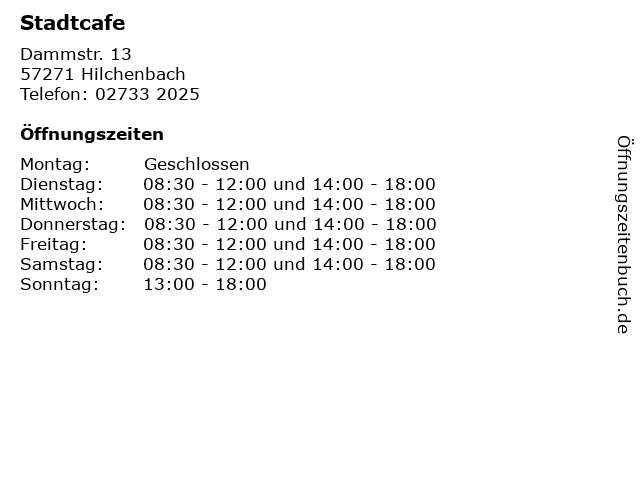 Stadtcafe

Dammstr. 13
57271 Hilchenbach
Telefon: 02733 2025

Öffnungszeiten

Montag: Geschlossen
Dienstag: 08:30 - 12:00 und 14:00 - 18:00
Mittwoch: 08:30 - 12:00 und 14:00 - 18:00
Donnerstag: 08:30 - 12:00 und 14:00 - 18:00
Freitag: 08:30 - 12:00 und 14:00 - 18:00
Samstag: 08:30 - 12:00 und 14:00 - 18:00
Sonntag: 13:00 - 18:00

Öffnungszeitenbuch.de